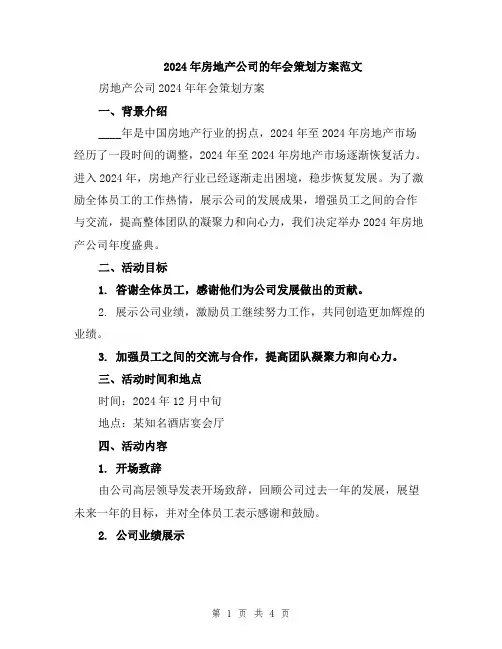 2024年房地产公司的年会策划方案范文

房地产公司2024年年会策划方案

一、背景介绍

____年是中国房地产行业的拐点，2024年至2024年房地产市场经历了一段时间的调整，2024年至2024年房地产市场逐渐恢复活力。进入2024年，房地产行业已经逐渐走出困境，稳步恢复发展。为了激励全体员工的工作热情，展示公司的发展成果，增强员工之间的合作与交流，提高整体团队的凝聚力和向心力，我们决定举办2024年房地产公司年度盛典。

二、活动目标

1. 答谢全体员工，感谢他们为公司发展做出的贡献。

2. 展示公司业绩，激励员工继续努力工作，共同创造更加辉煌的业绩。

3. 加强员工之间的交流与合作，提高团队凝聚力和向心力。

三、活动时间和地点

时间：2024年12月中旬

地点：某知名酒店宴会厅

四、活动内容

1. 开场致辞

由公司高层领导发表开场致辞，回顾公司过去一年的发展，展望未来一年的目标，并对全体员工表示感谢和鼓励。

2. 公司业绩展示

第 1 页 共 4 页